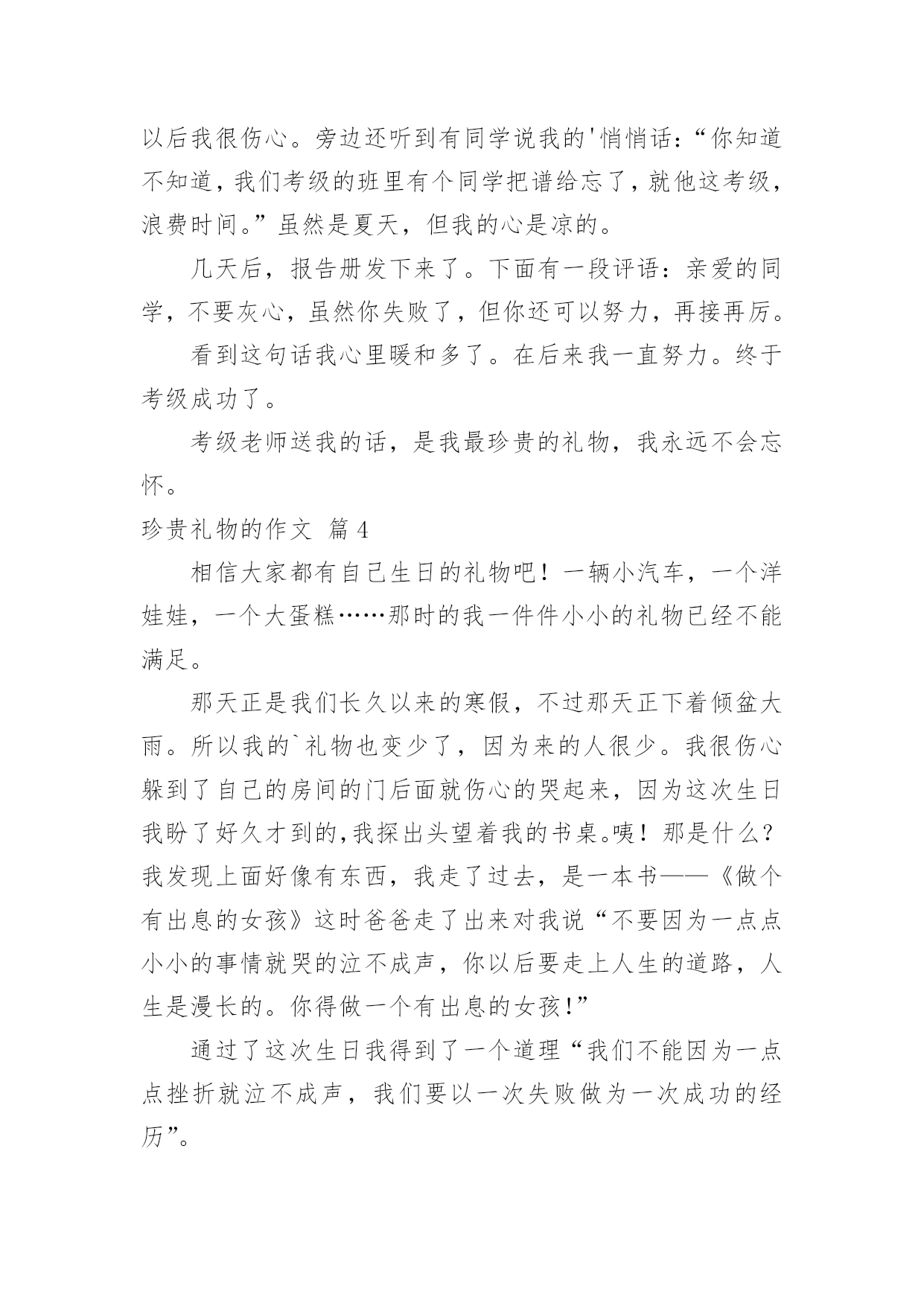 以后我很伤心。旁边还听到有同学说我的'悄悄话：“你知道不知道，我们考级的班里有个同学把谱给忘了，就他这考级，浪费时间。”虽然是夏天，但我的心是凉的。

几天后，报告册发下来了。下面有一段评语：亲爱的同学，不要灰心，虽然你失败了，但你还可以努力，再接再厉。

看到这句话我心里暖和多了。在后来我一直努力。终于考级成功了。

考级老师送我的话，是我最珍贵的礼物，我永远不会忘怀。

珍贵礼物的作文 篇4

相信大家都有自己生日的礼物吧！一辆小汽车，一个洋娃娃，一个大蛋糕……那时的我一件件小小的礼物已经不能满足。

那天正是我们长久以来的寒假，不过那天正下着倾盆大雨。所以我的`礼物也变少了，因为来的人很少。我很伤心躲到了自己的房间的门后面就伤心的哭起来，因为这次生日我盼了好久才到的，我探出头望着我的书桌。咦！那是什么？我发现上面好像有东西，我走了过去，是一本书——《做个有出息的女孩》这时爸爸走了出来对我说“不要因为一点点小小的事情就哭的泣不成声，你以后要走上人生的道路，人生是漫长的。你得做一个有出息的女孩！”

通过了这次生日我得到了一个道理“我们不能因为一点点挫折就泣不成声，我们要以一次失败做为一次成功的经历”。